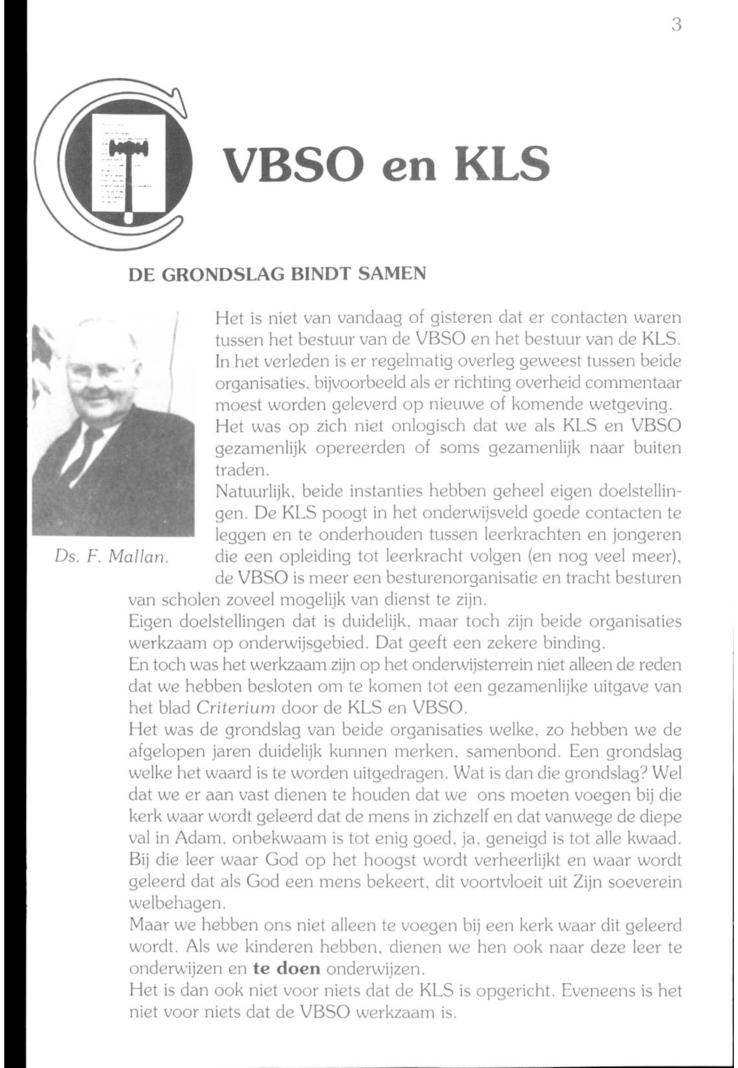 3

VBSO en KLS

DE GRONDSLAG BINDT SAMEN

Ds. F. Mallan.

Het is niet van vandaag of gisteren dat er contacten waren tussen het bestuur van de VBSO en het bestuur van de KLS. In het verleden is er regelmatig overleg geweest tussen beide organisaties, bijvoorbeeld als er richting overheid commentaar moest worden geleverd op nieuwe of komende wetgeving. Het was op zich niet onlogisch dat we als KLS en VBSO gezamenlijk opereerden of soms gezamenlijk naar buiten traden.

Natuurlijk, beide instanties hebben geheel eigen doelstellingen. De KLS poogt in het onderwijsveld goede contacten te leggen en te onderhouden tussen leerkrachten en jongeren die een opleiding tot leerkracht volgen (en nog veel meer), de VBSO is meer een besturenorganisatie en tracht besturen van scholen zoveel mogelijk van dienst te zijn.

Eigen doelstellingen dat is duidelijk, maar toch zijn beide organisaties werkzaam op onderwijsgebied. Dat geeft een zekere binding.

En toch was het werkzaam zijn op het onderwijsterrein niet alleen de reden dat we hebben besloten om te komen tot een gezamenlijke uitgave van het blad Criterium door de KLS en VBSO.

Het was de grondslag van beide organisaties welke, zo hebben we de afgelopen jaren duidelijk kunnen merken, samenbond. Een grondslag welke het waard is te worden uitgedragen. Wat is dan die grondslag? Wel dat we er aan vast dienen te houden dat we ons moeten voegen bij die kerk waar wordt geleerd dat de mens in zichzelf en dat vanwege de diepe val in Adam, onbekwaam is tot enig goed, ja, geneigd is tot alle kwaad. Bij die leer waar God op het hoogst wordt verheerlijkt en waar wordt geleerd dat als God een mens bekeert, dit voortvloeit uit Zijn soeverein welbehagen.

Maar we hebben ons niet alleen te voegen bij een kerk waar dit geleerd wordt. Als we kinderen hebben, dienen we hen ook naar deze leer te onderwijzen en te doen onderwijzen.

Het is dan ook niet voor niets dat de KLS is opgericht. Eveneens is het niet voor niets dat de VBSO werkzaam is.